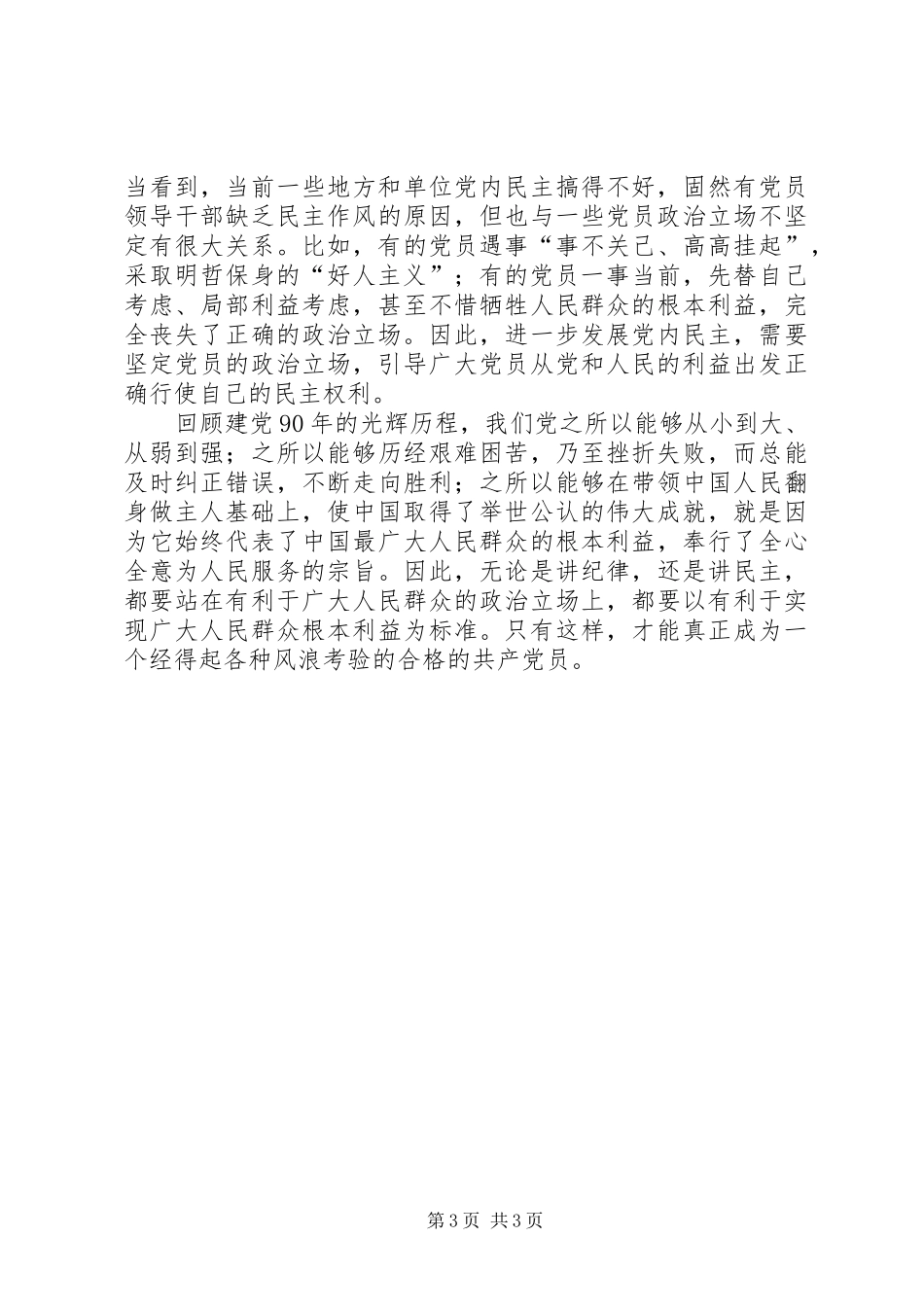 当看到，当前一些地方和单位党内民主搞得不好，固然有党员领导干部缺乏民主作风的原因，但也与一些党员政治立场不坚定有很大关系。比如，有的党员遇事“事不关己、高高挂起”，采取明哲保身的“好人主义”；有的党员一事当前，先替自己考虑、局部利益考虑，甚至不惜牺牲人民群众的根本利益，完全丧失了正确的政治立场。因此，进一步发展党内民主，需要坚定党员的政治立场，引导广大党员从党和人民的利益出发正确行使自己的民主权利。

回顾建党90年的光辉历程，我们党之所以能够从小到大、从弱到强；之所以能够历经艰难困苦，乃至挫折失败，而总能及时纠正错误，不断走向胜利；之所以能够在带领中国人民翻身做主人基础上，使中国取得了举世公认的伟大成就，就是因为它始终代表了中国最广大人民群众的根本利益，奉行了全心全意为人民服务的宗旨。因此，无论是讲纪律，还是讲民主，都要站在有利于广大人民群众的政治立场上，都要以有利于实现广大人民群众根本利益为标准。只有这样，才能真正成为一个经得起各种风浪考验的合格的共产党员。

第3页 共3页